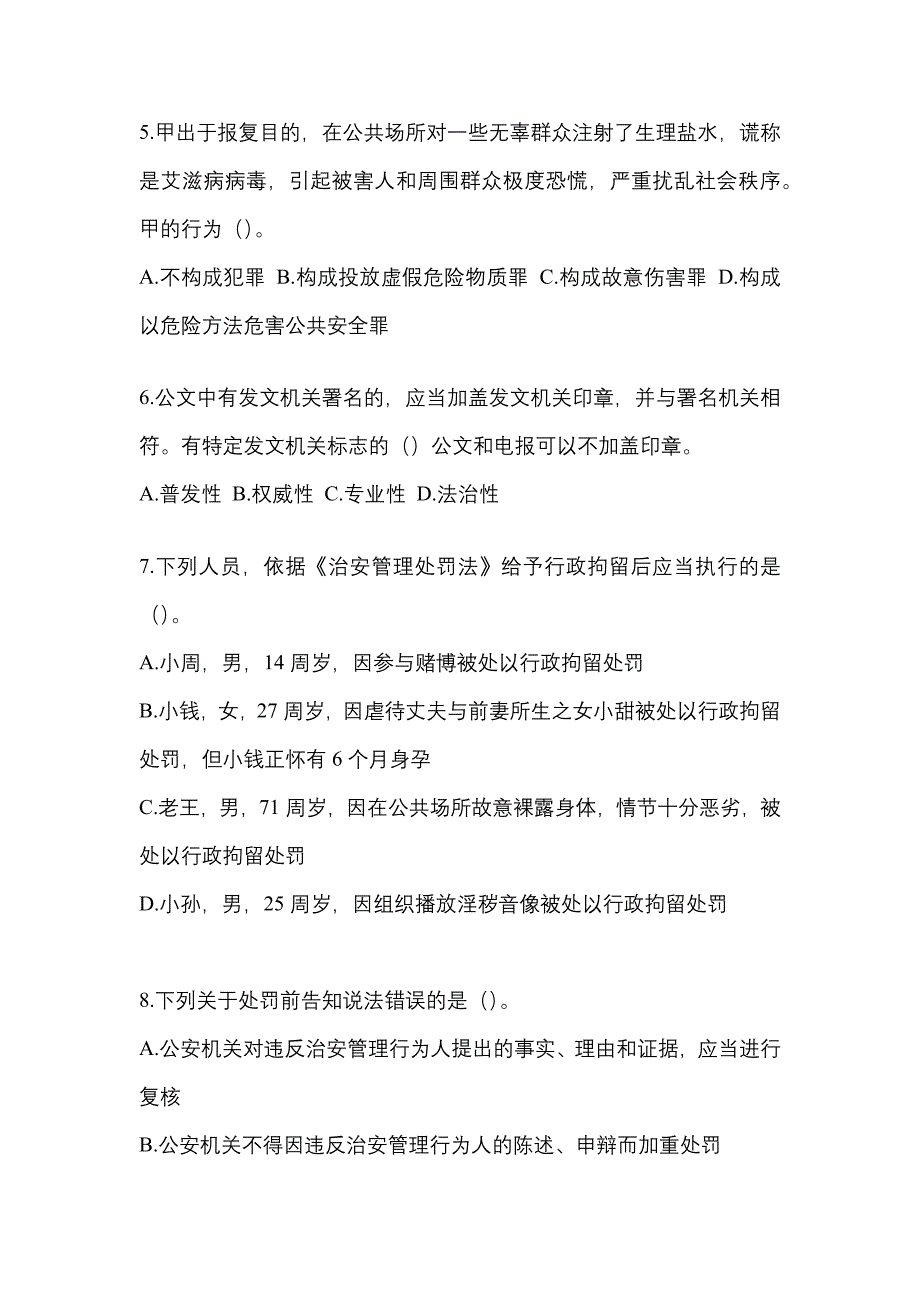 5.甲出于报复目的，在公共场所对一些无辜群众注射了生理盐水，谎称是艾滋病病毒，引起被害人和周围群众极度恐慌，严重扰乱社会秩序。甲的行为（）。

A.不构成犯罪 B.构成投放虚假危险物质罪 C.构成故意伤害罪 D.构成以危险方法危害公共安全罪

6.公文中有发文机关署名的，应当加盖发文机关印章，并与署名机关相符。有特定发文机关标志的（）公文和电报可以不加盖印章。

A.普发性 B.权威性 C.专业性 D.法治性

7.下列人员，依据《治安管理处罚法》给予行政拘留后应当执行的是（）。

A.小周，男，14 周岁，因参与赌博被处以行政拘留处罚

B.小钱，女，27 周岁，因虐待丈夫与前妻所生之女小甜被处以行政拘留处罚，但小钱正怀有 6 个月身孕

C.老王，男，71 周岁，因在公共场所故意裸露身体，情节十分恶劣，被处以行政拘留处罚

D.小孙，男，25 周岁，因组织播放淫秽音像被处以行政拘留处罚

8.下列关于处罚前告知说法错误的是（）。

A.公安机关对违反治安管理行为人提出的事实、理由和证据，应当进行复核

B.公安机关不得因违反治安管理行为人的陈述、申辩而加重处罚